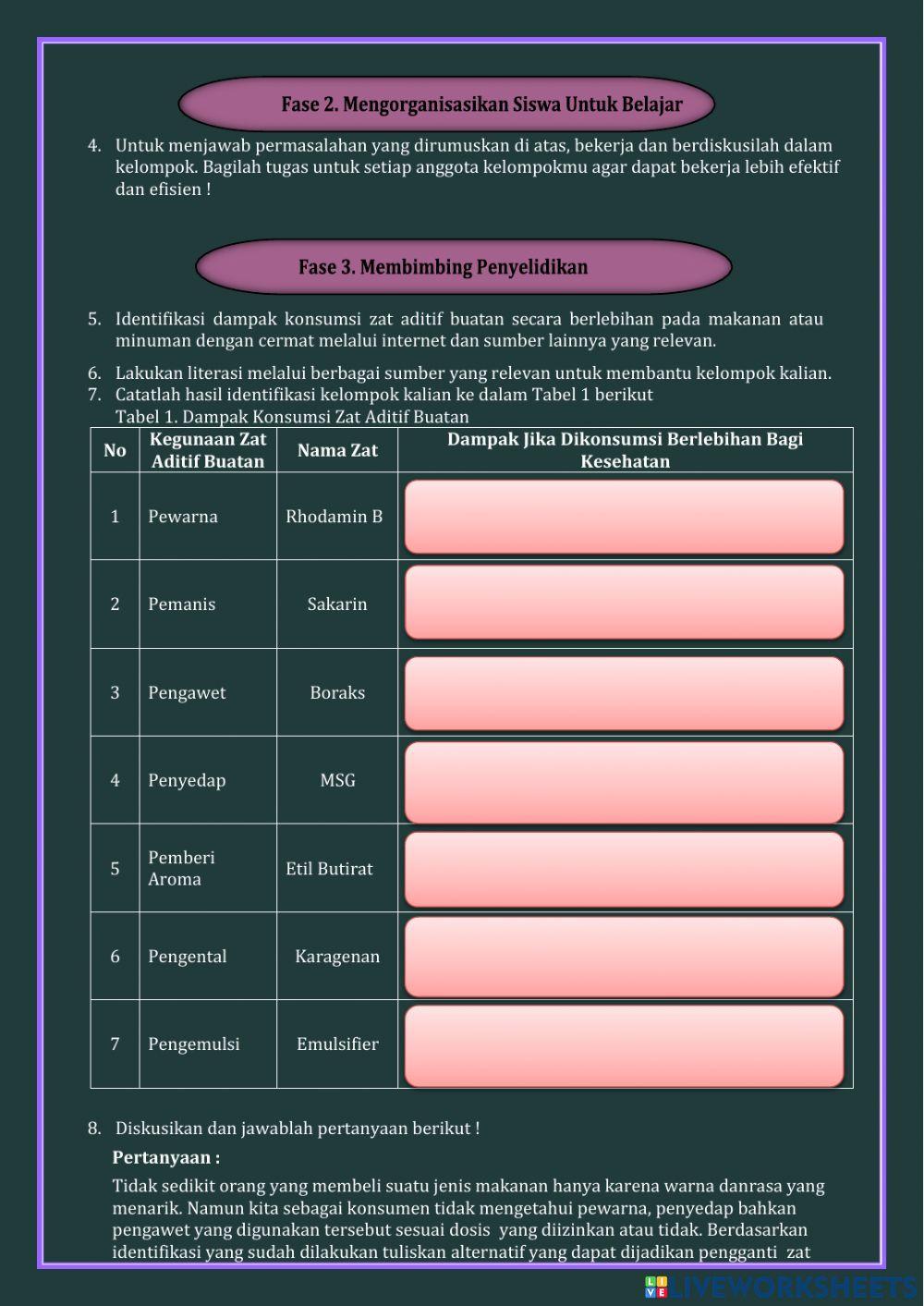 Fase 2. Mengorganisasikan Siswa Untuk Belajar

4. Untuk menjawab permasalahan yang dirumuskan di atas, bekerja dan berdiskusilah dalam kelompok. Bagilah tugas untuk setiap anggota kelompokmu agar dapat bekerja lebih efektif dan efisien !

Fase 3. Membimbing Penyelidikan

5. Identifikasi dampak konsumsi zat aditif buatan secara berlebihan pada makanan atau minuman dengan cermat melalui internet dan sumber lainnya yang relevan.

6. Lakukan literasi melalui berbagai sumber yang relevan untuk membantu kelompok kalian.
7. Catatlah hasil identifikasi kelompok kalian ke dalam Tabel 1 berikut
Tabel 1. Dampak Konsumsi Zat Aditif Buatan

| No | Kegunaan Zat Aditif Buatan | Nama Zat | Dampak Jika Dikonsumsi Berlebihan Bagi Kesehatan |
|---|---|---|---|
| 1 | Pewarna | Rhodamin B | |
| 2 | Pemanis | Sakarin | |
| 3 | Pengawet | Boraks | |
| 4 | Penyedap | MSG | |
| 5 | Pemberi Aroma | Etil Butirat | |
| 6 | Pengental | Karagenan | |
| 7 | Pengemulsi | Emulsifier | |

8. Diskusikan dan jawablah pertanyaan berikut !
Pertanyaan :
Tidak sedikit orang yang membeli suatu jenis makanan hanya karena warna danrasa yang menarik. Namun kita sebagai konsumen tidak mengetahui pewarna, penyedap bahkan pengawet yang digunakan tersebut sesuai dosis yang diizinkan atau tidak. Berdasarkan identifikasi yang sudah dilakukan tuliskan alternatif yang dapat dijadikan pengganti zat

LIVEWORKSHEETS